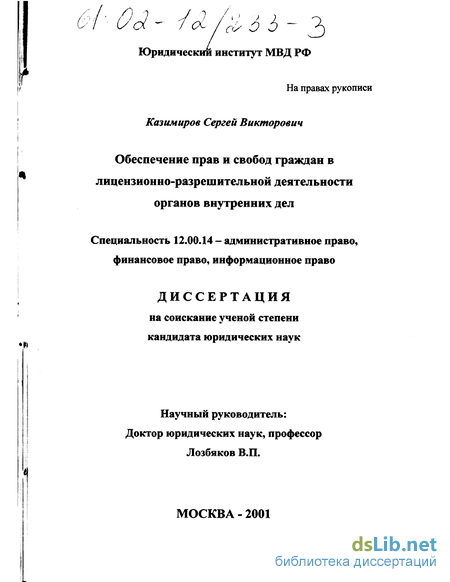 61:02-12/233-3

Юридический институт МВД РФ

На правах рукописи

Казимиров Сергей Викторович

Обеспечение прав и свобод граждан в лицензионно-разрешительной деятельности органов внутренних дел

Специальность 12.00.14 – административное право, финансовое право, информационное право

ДИССЕРТАЦИЯ

на соискание ученой степени кандидата юридических наук

Научный руководитель:
Доктор юридических наук, профессор
Лозбяков В.П.

МОСКВА - 2001

dsLib.net
библиотека диссертаций